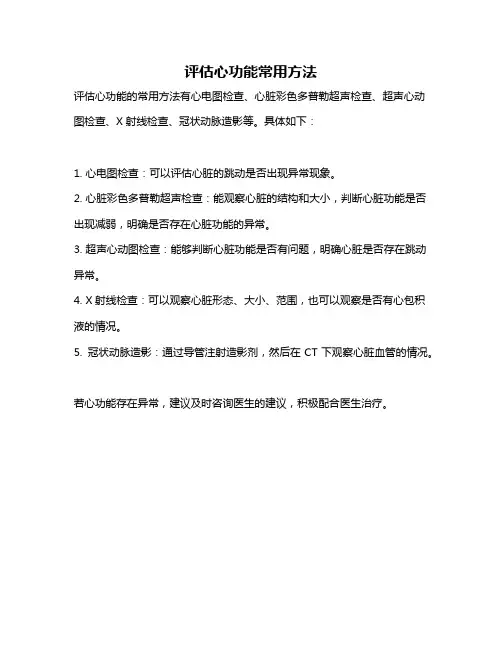 评估心功能常用方法

评估心功能的常用方法有心电图检查、心脏彩色多普勒超声检查、超声心动图检查、X 射线检查、冠状动脉造影等。具体如下：

1. 心电图检查：可以评估心脏的跳动是否出现异常现象。
2. 心脏彩色多普勒超声检查：能观察心脏的结构和大小，判断心脏功能是否出现减弱，明确是否存在心脏功能的异常。
3. 超声心动图检查：能够判断心脏功能是否有问题，明确心脏是否存在跳动异常。
4. X 射线检查：可以观察心脏形态、大小、范围，也可以观察是否有心包积液的情况。
5. 冠状动脉造影：通过导管注射造影剂，然后在 CT 下观察心脏血管的情况。

若心功能存在异常，建议及时咨询医生的建议，积极配合医生治疗。